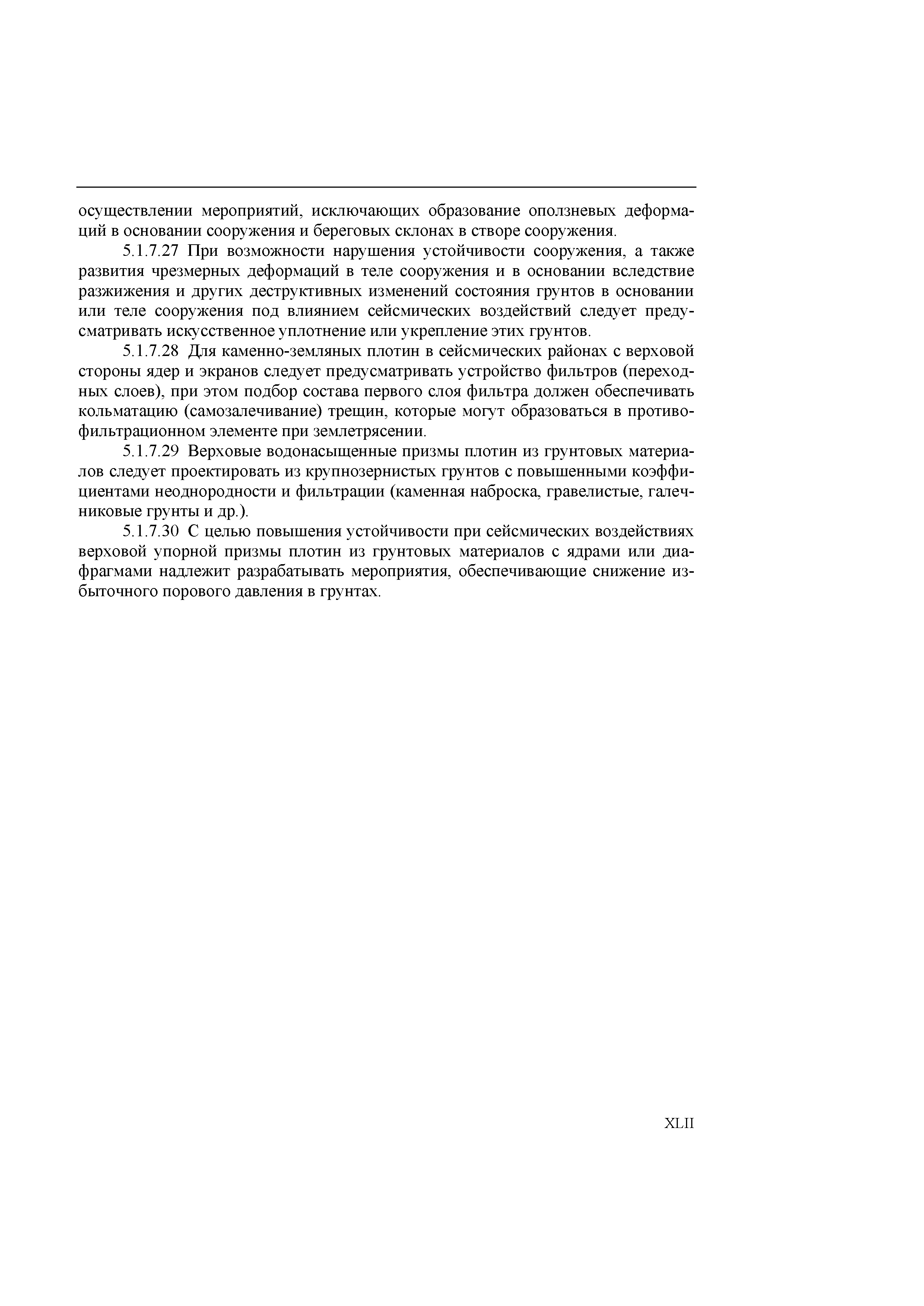 осуществлении мероприятий, исключающих образование оползневых деформаций в основании сооружения и береговых склонах в створе сооружения.

5.1.7.27 При возможности нарушения устойчивости сооружения, а также развития чрезмерных деформаций в теле сооружения и в основании вследствие разжижения и других деструктивных изменений состояния грунтов в основании или теле сооружения под влиянием сейсмических воздействий следует предусматривать искусственное уплотнение или укрепление этих грунтов.

5.1.7.28 Для каменно-земляных плотин в сейсмических районах с верховой стороны ядер и экранов следует предусматривать устройство фильтров (переходных слоев), при этом подбор состава первого слоя фильтра должен обеспечивать кольматацию (самозалечивание) трещин, которые могут образоваться в противофильтрационном элементе при землетрясении.

5.1.7.29 Верховые водонасыщенные призмы плотин из грунтовых материалов следует проектировать из крупнозернистых грунтов с повышенными коэффициентами неоднородности и фильтрации (каменная наброска, гравелистые, галечниковые грунты и др.).

5.1.7.30 С целью повышения устойчивости при сейсмических воздействиях верховой упорной призмы плотин из грунтовых материалов с ядрами или диафрагмами надлежит разрабатывать мероприятия, обеспечивающие снижение избыточного порового давления в грунтах.

XLII